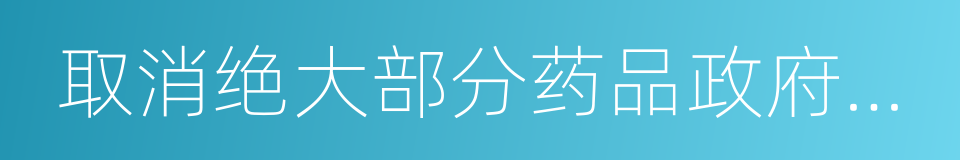 取消绝大部分药品政府...